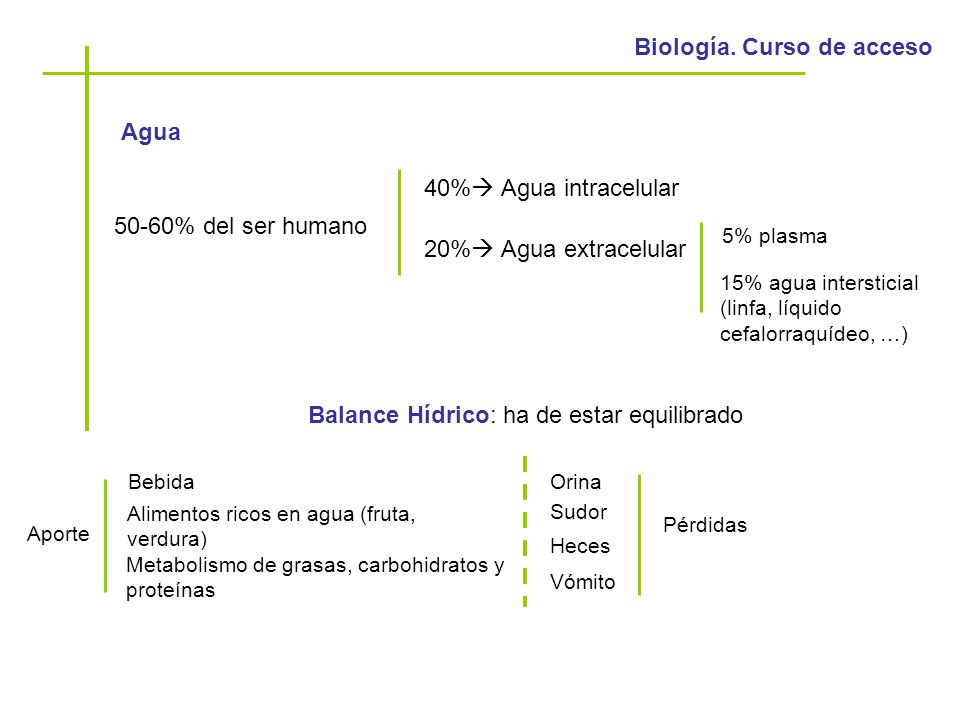 Biología. Curso de acceso

Agua

50-60% del ser humano

40%→ Agua intracelular

20%→ Agua extracelular

5% plasma

15% agua intersticial (linfa, líquido cefalorraquídeo, …)

Balance Hídrico: ha de estar equilibrado

Aporte

Bebida

Alimentos ricos en agua (fruta, verdura)

Metabolismo de grasas, carbohidratos y proteínas

Orina

Sudor

Heces

Vómito

Pérdidas